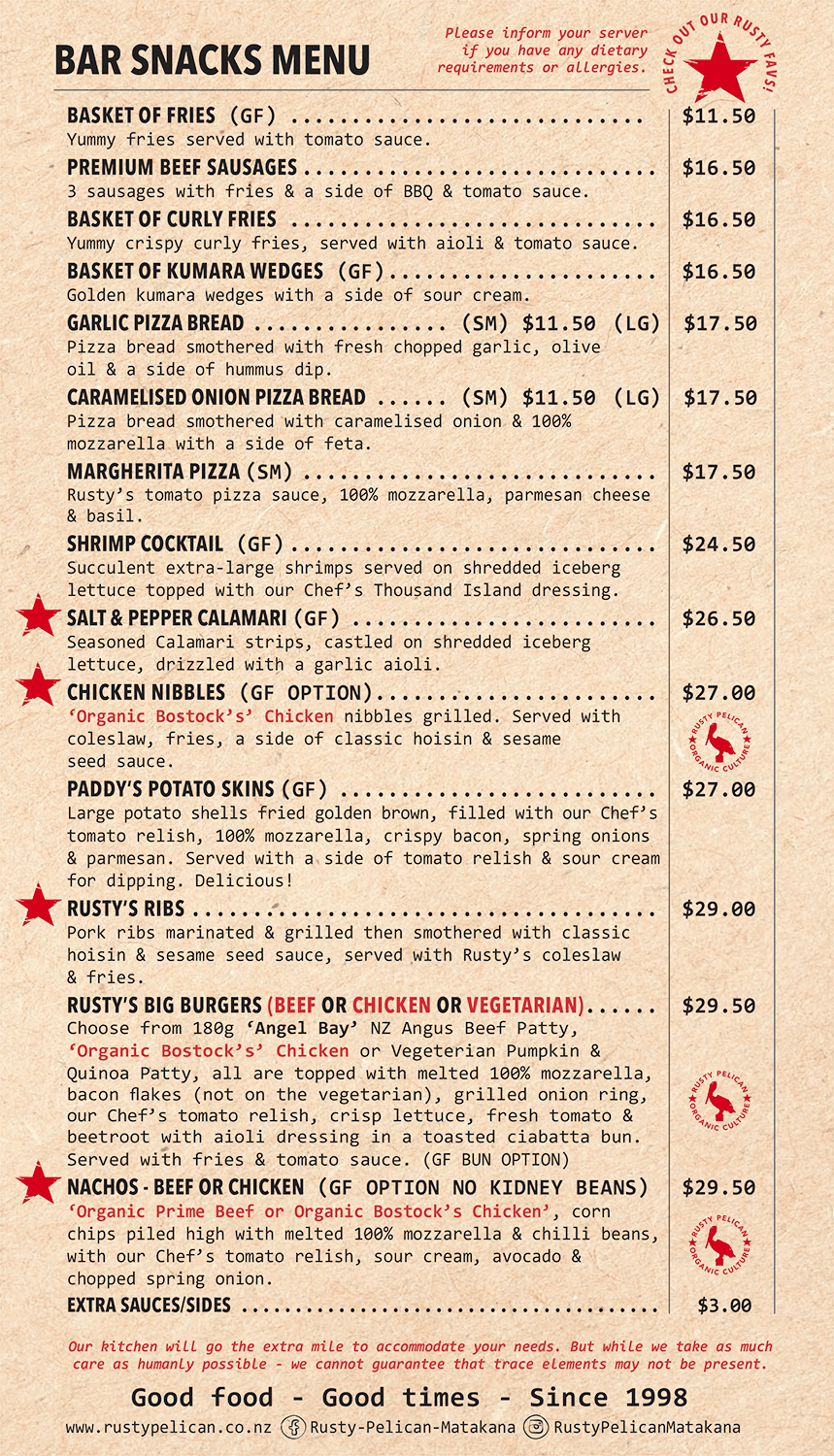 BAR SNACKS MENU

Please inform your server if you have any dietary requirements or allergies.

CHECK OUT OUR RUSTY FAVS!

BASKET OF FRIES (GF) $11.50
Yummy fries served with tomato sauce.

PREMIUM BEEF SAUSAGES $16.50
3 sausages with fries & a side of BBQ & tomato sauce.

BASKET OF CURLY FRIES $16.50
Yummy crispy curly fries, served with aioli & tomato sauce.

BASKET OF KUMARA WEDGES (GF) $16.50
Golden kumara wedges with a side of sour cream.

GARLIC PIZZA BREAD (SM) $11.50 (LG) $17.50
Pizza bread smothered with fresh chopped garlic, olive oil & a side of hummus dip.

CARAMELISED ONION PIZZA BREAD (SM) $11.50 (LG) $17.50
Pizza bread smothered with caramelised onion & 100% mozzarella with a side of feta.

MARGHERITA PIZZA (SM) $17.50
Rusty's tomato pizza sauce, 100% mozzarella, parmesan cheese & basil.

SHRIMP COCKTAIL (GF) $24.50
Succulent extra-large shrimps served on shredded iceberg lettuce topped with our Chef's Thousand Island dressing.

SALT & PEPPER CALAMARI (GF) $26.50
Seasoned Calamari strips, castled on shredded iceberg lettuce, drizzled with a garlic aioli.

CHICKEN NIBBLES (GF OPTION) $27.00
'Organic Bostock's' Chicken nibbles grilled. Served with coleslaw, fries, a side of classic hoisin & sesame seed sauce.

RUSTY PELICAN ORGANIC CULTURE

PADDY'S POTATO SKINS (GF) $27.00
Large potato shells fried golden brown, filled with our Chef's tomato relish, 100% mozzarella, crispy bacon, spring onions & parmesan. Served with a side of tomato relish & sour cream for dipping. Delicious!

RUSTY'S RIBS $29.00
Pork ribs marinated & grilled then smothered with classic hoisin & sesame seed sauce, served with Rusty's coleslaw & fries.

RUSTY'S BIG BURGERS (BEEF OR CHICKEN OR VEGETARIAN) $29.50
Choose from 180g 'Angel Bay' NZ Angus Beef Patty, 'Organic Bostock's' Chicken or Vegeterian Pumpkin & Quinoa Patty, all are topped with melted 100% mozzarella, bacon flakes (not on the vegetarian), grilled onion ring, our Chef's tomato relish, crisp lettuce, fresh tomato & beetroot with aioli dressing in a toasted ciabatta bun. Served with fries & tomato sauce. (GF BUN OPTION)

RUSTY PELICAN ORGANIC CULTURE

NACHOS - BEEF OR CHICKEN (GF OPTION NO KIDNEY BEANS) $29.50
'Organic Prime Beef or Organic Bostock's Chicken', corn chips piled high with melted 100% mozzarella & chilli beans, with our Chef's tomato relish, sour cream, avocado & chopped spring onion.

RUSTY PELICAN ORGANIC CULTURE

EXTRA SAUCES/SIDES $3.00

Our kitchen will go the extra mile to accommodate your needs. But while we take as much care as humanly possible - we cannot guarantee that trace elements may not be present.

Good food - Good times - Since 1998

www.rustypelican.co.nz Rusty-Pelican-Matakana RustyPelicanMatakana